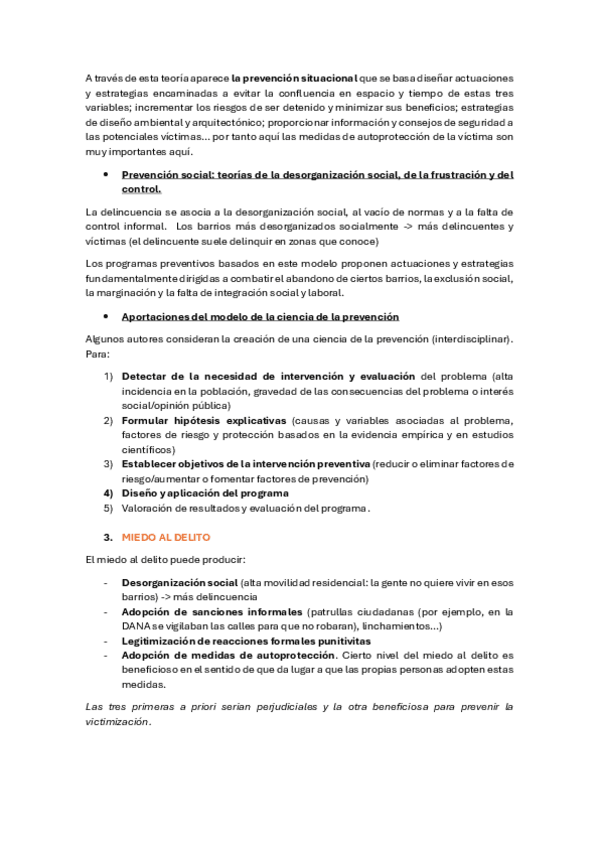 A través de esta teoría aparece la prevención situacional que se basa diseñar actuaciones y estrategias encaminadas a evitar la confluencia en espacio y tiempo de estas tres variables; incrementar los riesgos de ser detenido y minimizar sus beneficios; estrategias de diseño ambiental y arquitectónico; proporcionar información y consejos de seguridad a las potenciales víctimas... por tanto aquí las medidas de autoprotección de la víctima son muy importantes aquí.

• Prevención social: teorías de la desorganización social, de la frustración y del control.

La delincuencia se asocia a la desorganización social, al vacío de normas y a la falta de control informal. Los barrios más desorganizados socialmente -> más delincuentes y víctimas (el delincuente suele delinquir en zonas que conoce)

Los programas preventivos basados en este modelo proponen actuaciones y estrategias fundamentalmente dirigidas a combatir el abandono de ciertos barrios, la exclusión social, la marginación y la falta de integración social y laboral.

• Aportaciones del modelo de la ciencia de la prevención

Algunos autores consideran la creación de una ciencia de la prevención (interdisciplinar). Para:

1) Detectar de la necesidad de intervención y evaluación del problema (alta incidencia en la población, gravedad de las consecuencias del problema o interés social/opinión pública)
2) Formular hipótesis explicativas (causas y variables asociadas al problema, factores de riesgo y protección basados en la evidencia empírica y en estudios científicos)
3) Establecer objetivos de la intervención preventiva (reducir o eliminar factores de riesgo/aumentar o fomentar factores de prevención)
4) Diseño y aplicación del programa
5) Valoración de resultados y evaluación del programa.

3. MIEDO AL DELITO

El miedo al delito puede producir:

- Desorganización social (alta movilidad residencial: la gente no quiere vivir en esos barrios) -> más delincuencia
- Adopción de sanciones informales (patrullas ciudadanas (por ejemplo, en la DANA se vigilaban las calles para que no robaran), linchamientos...)
- Legitimización de reacciones formales punitivitas
- Adopción de medidas de autoprotección. Cierto nivel del miedo al delito es beneficioso en el sentido de que da lugar a que las propias personas adopten estas medidas.

Las tres primeras a priori serían perjudiciales y la otra beneficiosa para prevenir la victimización.